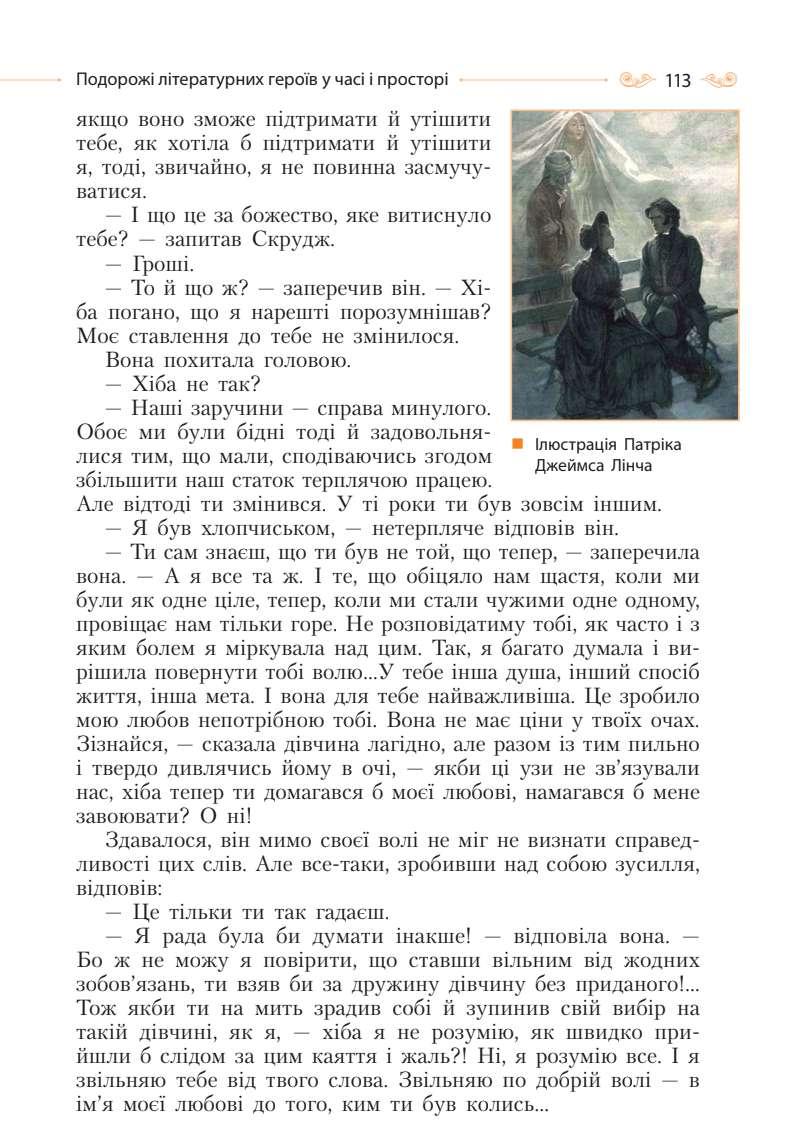 Подорожі літературних героїв у часі і просторі 113

якщо воно зможе підтримати й утішити тебе, як хотіла б підтримати й утішити я, тоді, звичайно, я не повинна засмучуватися.

— І що це за божество, яке витиснуло тебе? — запитав Скрудж.

— Гроші.

— То й що ж? — заперечив він. — Хіба погано, що я нарешті порозумнішав? Моє ставлення до тебе не змінилося.

Вона похитала головою.

— Хіба не так?

— Наші заручини — справа минулого. Обоє ми були бідні тоді й задовольнялися тим, що мали, сподіваючись згодом збільшити наш статок терплячою працею. Але відтоді ти змінився. У ті роки ти був зовсім іншим.

Ілюстрація Патріка Джеймса Лінча

— Я був хлопчиськом, — нетерпляче відповів він.

— Ти сам знаєш, що ти був не той, що тепер, — заперечила вона. — А я все та ж. І те, що обіцяло нам щастя, коли ми були як одне ціле, тепер, коли ми стали чужими одне одному, провіщає нам тільки горе. Не розповідатиму тобі, як часто і з яким болем я міркувала над цим. Так, я багато думала і вирішила повернути тобі волю...У тебе інша душа, інший спосіб життя, інша мета. І вона для тебе найважливіша. Це зробило мою любов непотрібною тобі. Вона не має ціни у твоїх очах. Зізнайся, — сказала дівчина лагідно, але разом із тим пильно і твердо дивлячись йому в очі, — якби ці узи не зв'язували нас, хіба тепер ти домагався б моєї любові, намагався б мене завоювати? О ні!

Здавалося, він мимо своєї волі не міг не визнати справедливості цих слів. Але все-таки, зробивши над собою зусилля, відповів:

— Це тільки ти так гадаєш.

— Я рада була би думати інакше! — відповіла вона. — Бо ж не можу я повірити, що ставши вільним від жодних зобов'язань, ти взяв би за дружину дівчину без приданого!... Тож якби ти на мить зрадив собі й зупинив свій вибір на такій дівчині, як я, — хіба я не розумію, як швидко прийшли б слідом за цим каяття і жаль?! Ні, я розумію все. І я звільняю тебе від твого слова. Звільняю по добрій волі — в ім'я моєї любові до того, ким ти був колись...